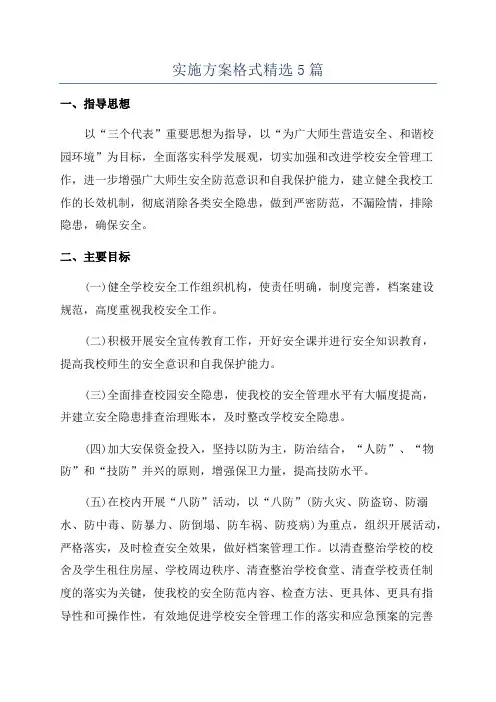 实施方案格式精选5篇

一、指导思想

以“三个代表”重要思想为指导，以“为广大师生营造安全、和谐校园环境”为目标，全面落实科学发展观，切实加强和改进学校安全管理工作，进一步增强广大师生安全防范意识和自我保护能力，建立健全我校工作的长效机制，彻底消除各类安全隐患，做到严密防范，不漏险情，排除隐患，确保安全。

二、主要目标

(一)健全学校安全工作组织机构，使责任明确，制度完善，档案建设规范，高度重视我校安全工作。

(二)积极开展安全宣传教育工作，开好安全课并进行安全知识教育，提高我校师生的安全意识和自我保护能力。

(三)全面排查校园安全隐患，使我校的安全管理水平有大幅度提高，并建立安全隐患排查治理账本，及时整改学校安全隐患。

(四)加大安保资金投入，坚持以防为主，防治结合，“人防”、“物防”和“技防”并兴的原则，增强保卫力量，提高技防水平。

(五)在校内开展“八防”活动，以“八防”(防火灾、防盗窃、防溺水、防中毒、防暴力、防倒塌、防车祸、防疫病)为重点，组织开展活动，严格落实，及时检查安全效果，做好档案管理工作。以清查整治学校的校舍及学生租住房屋、学校周边秩序、清查整治学校食堂、清查学校责任制度的落实为关键，使我校的安全防范内容、检查方法、更具体、更具有指导性和可操作性，有效地促进学校安全管理工作的落实和应急预案的完善